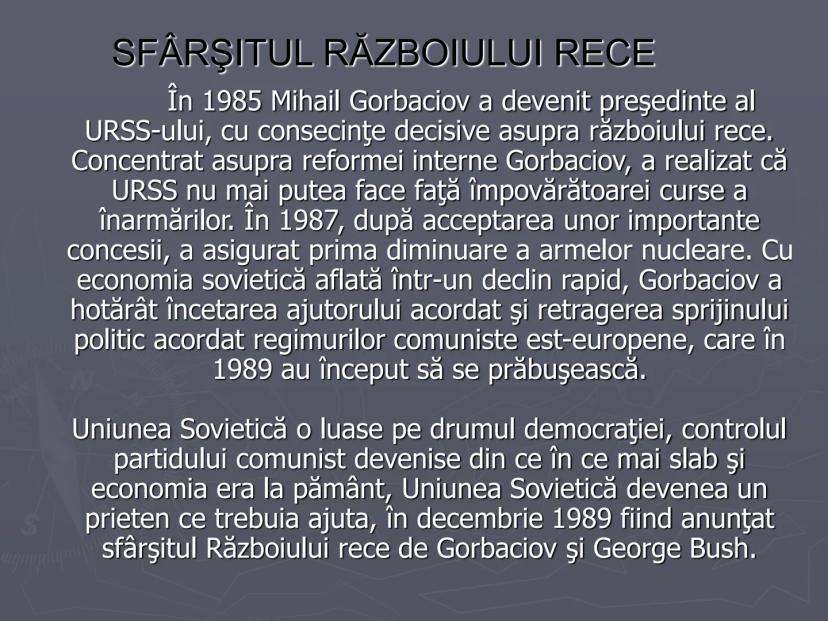 SFÂRŞITUL RĂZBOIULUI RECE

În 1985 Mihail Gorbaciov a devenit preşedinte al URSS-ului, cu consecinţe decisive asupra războiului rece. Concentrat asupra reformei interne Gorbaciov, a realizat că URSS nu mai putea face faţă împovărătoarei curse a înarmărilor. În 1987, după acceptarea unor importante concesii, a asigurat prima diminuare a armelor nucleare. Cu economia sovietică aflată într-un declin rapid, Gorbaciov a hotărât încetarea ajutorului acordat şi retragerea sprijinului politic acordat regimurilor comuniste est-europene, care în 1989 au început să se prăbuşească.

Uniunea Sovietică o luase pe drumul democraţiei, controlul partidului comunist devenise din ce în ce mai slab şi economia era la pământ, Uniunea Sovietică devenea un prieten ce trebuia ajuta, în decembrie 1989 fiind anunţat sfârşitul Războiului rece de Gorbaciov şi George Bush.